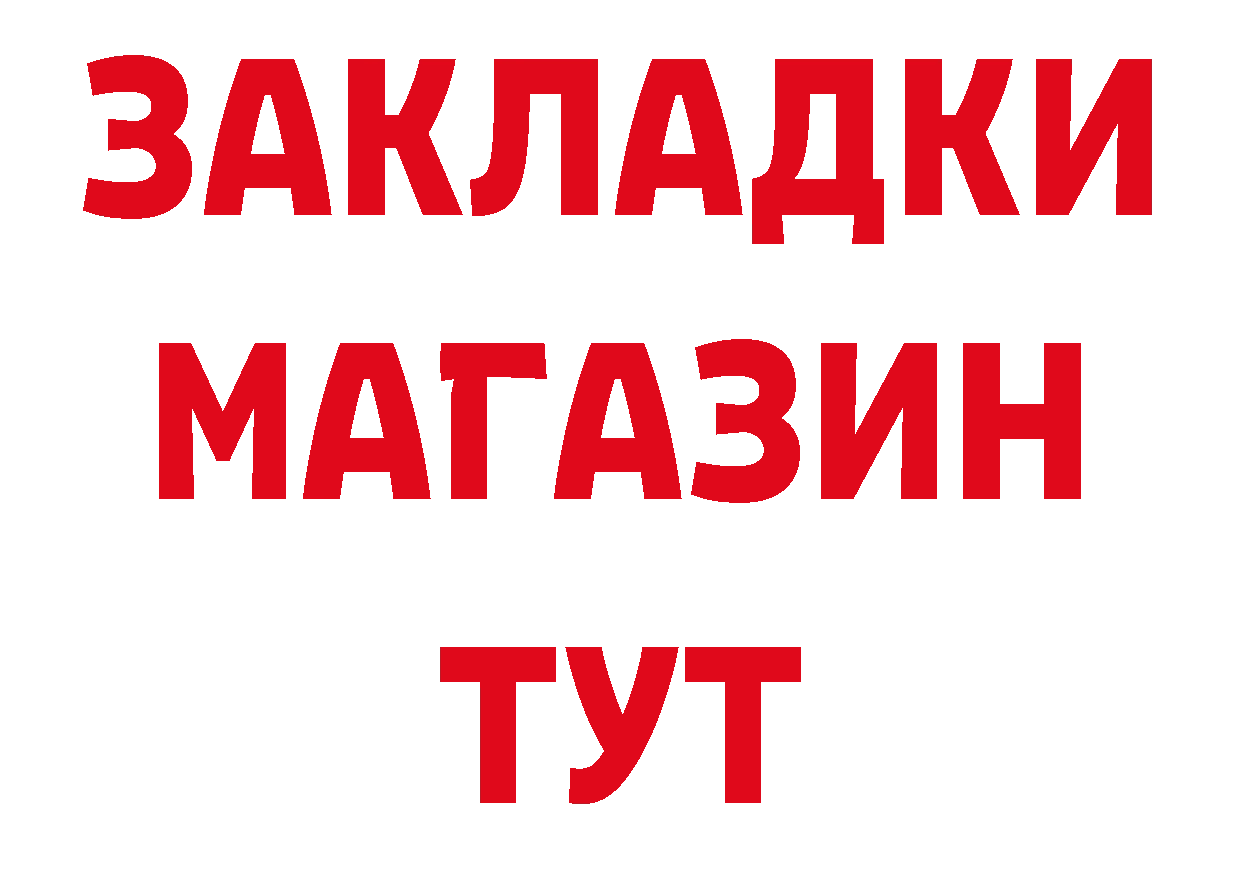 ЗАКЛАДКИ
МАГАЗИН
ТУТ